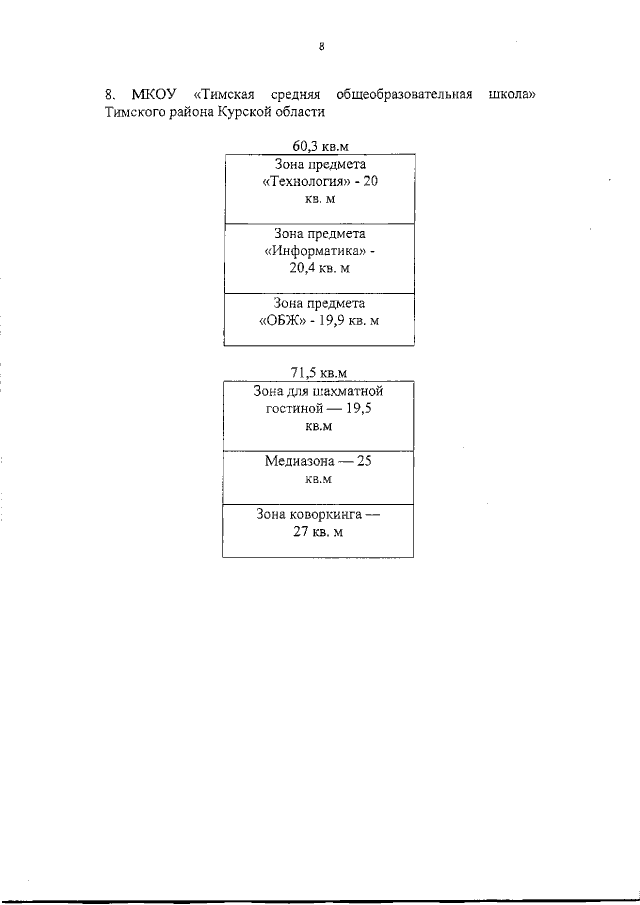 8

8. МКОУ «Тимская средняя общеобразовательная школа» Тимского района Курской области

60,3 кв.м

Зона предмета «Технология» - 20 кв. м

Зона предмета «Информатика» - 20,4 кв. м

Зона предмета «ОБЖ» - 19,9 кв. м

71,5 кв.м

Зона для шахматной гостиной — 19,5 кв.м

Медиазона — 25 кв.м

Зона коворкинга — 27 кв. м